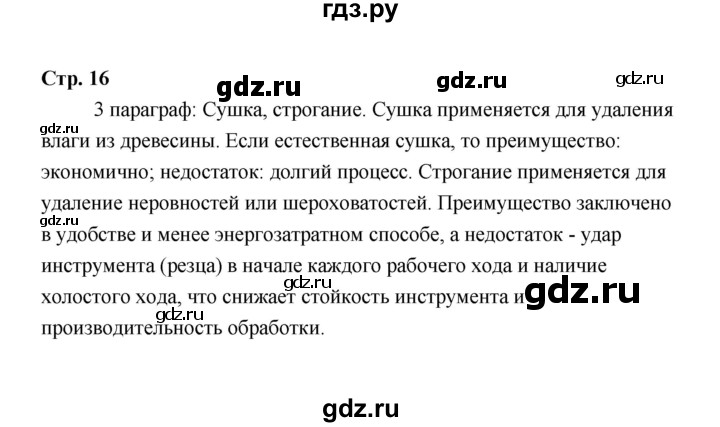 гдз.ру

Стр. 16

gdz.ru gdz.ru gdz.ru

3 параграф: Сушка, строгание. Сушка применяется для удаления влаги из древесины. Если естественная сушка, то преимущество: экономично; недостаток: долгий процесс. Строгание применяется для удаление неровностей или шероховатостей. Преимущество заключено в удобстве и менее энергозатратном способе, а недостаток - удар инструмента (резца) в начале каждого рабочего хода и наличие холостого хода, что снижает стойкость инструмента и производительность обработки.

gdz.ru gdz.ru gdz.ru gdz.ru gdz.ru

gdz.ru